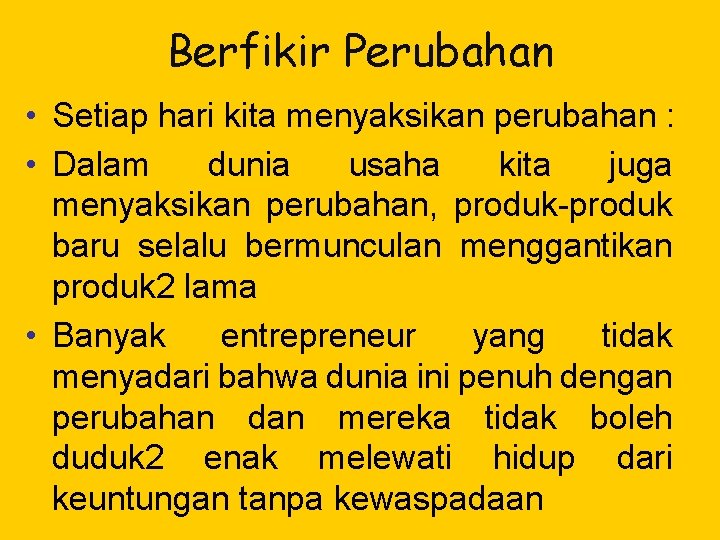 Berfikir Perubahan

• Setiap hari kita menyaksikan perubahan :

• Dalam dunia usaha kita juga menyaksikan perubahan, produk-produk baru selalu bermunculan menggantikan produk2 lama

• Banyak entrepreneur yang tidak menyadari bahwa dunia ini penuh dengan perubahan dan mereka tidak boleh duduk2 enak melewati hidup dari keuntungan tanpa kewaspadaan